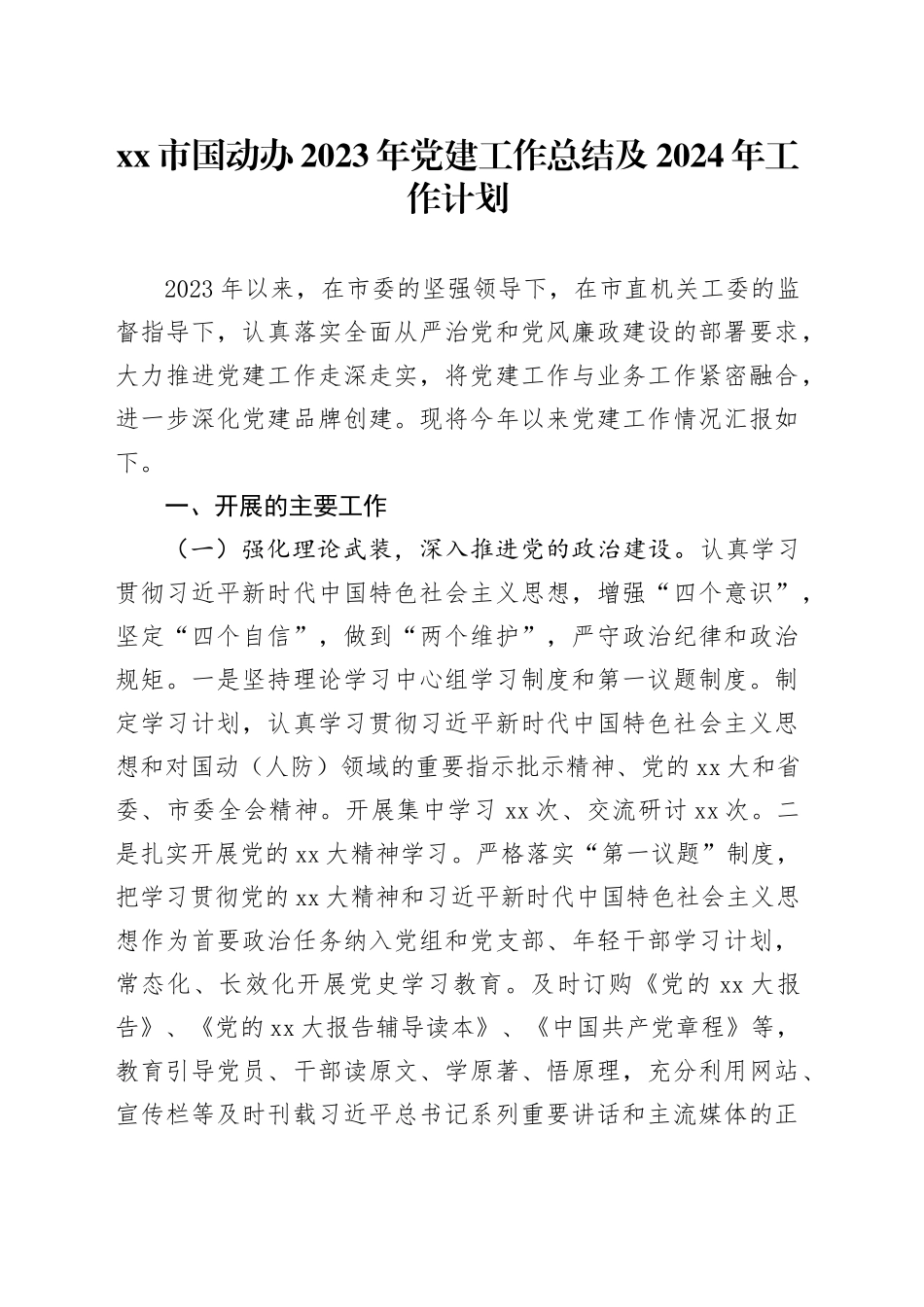 xx 市国动办 2023 年党建工作总结及 2024 年工作计划

2023 年以来，在市委的坚强领导下，在市直机关工委的监督指导下，认真落实全面从严治党和党风廉政建设的部署要求，大力推进党建工作走深走实，将党建工作与业务工作紧密融合，进一步深化党建品牌创建。现将今年以来党建工作情况汇报如下。

一、开展的主要工作

（一）强化理论武装，深入推进党的政治建设。认真学习贯彻习近平新时代中国特色社会主义思想，增强“四个意识”，坚定“四个自信”，做到“两个维护”，严守政治纪律和政治规矩。一是坚持理论学习中心组学习制度和第一议题制度。制定学习计划，认真学习贯彻习近平新时代中国特色社会主义思想和对国动（人防）领域的重要指示批示精神、党的 xx 大和省委、市委全会精神。开展集中学习 xx 次、交流研讨 xx 次。二是扎实开展党的 xx 大精神学习。严格落实“第一议题”制度，把学习贯彻党的 xx 大精神和习近平新时代中国特色社会主义思想作为首要政治任务纳入党组和党支部、年轻干部学习计划，常态化、长效化开展党史学习教育。及时订购《党的 xx 大报告》、《党的 xx 大报告辅导读本》、《中国共产党章程》等，教育引导党员、干部读原文、学原著、悟原理，充分利用网站、宣传栏等及时刊载习近平总书记系列重要讲话和主流媒体的正